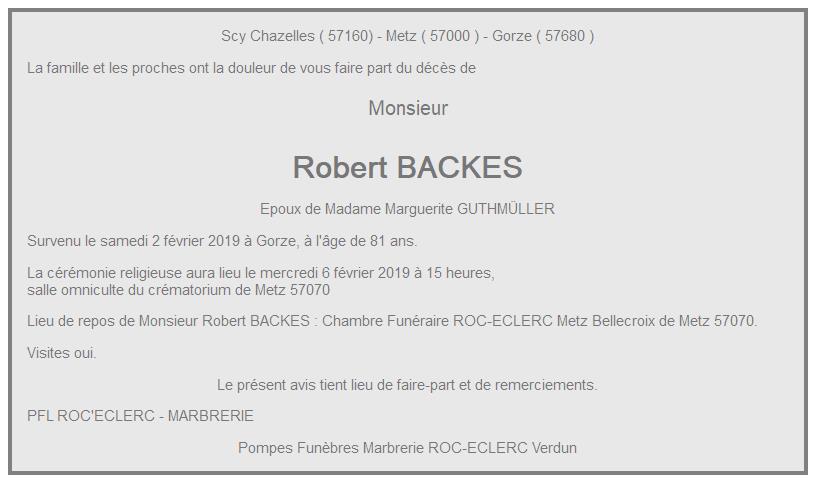 Scy Chazelles ( 57160) - Metz ( 57000 ) - Gorze ( 57680 )

La famille et les proches ont la douleur de vous faire part du décès de

Monsieur

Robert BACKES

Epoux de Madame Marguerite GUTHMÜLLER

Survenu le samedi 2 février 2019 à Gorze, à l'âge de 81 ans.

La cérémonie religieuse aura lieu le mercredi 6 février 2019 à 15 heures,
salle omniculte du crématorium de Metz 57070

Lieu de repos de Monsieur Robert BACKES : Chambre Funéraire ROC-ECLERC Metz Bellecroix de Metz 57070.

Visites oui.

Le présent avis tient lieu de faire-part et de remerciements.

PFL ROC'ECLERC - MARBRERIE

Pompes Funèbres Marbrerie ROC-ECLERC Verdun